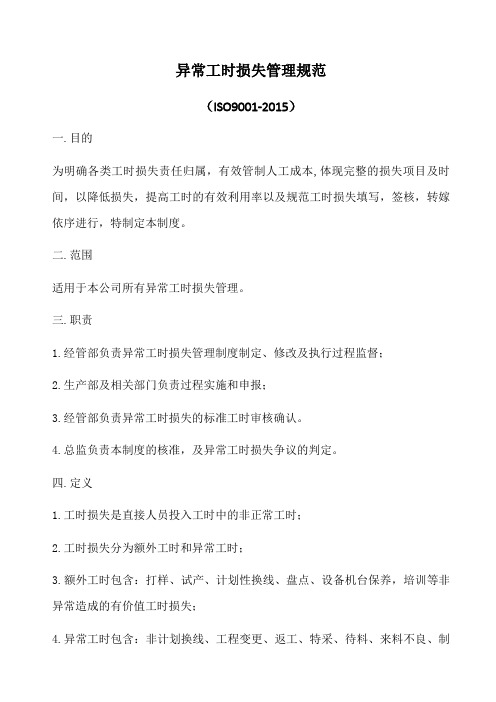 异常工时损失管理规范

（ISO9001-2015）

一.目的

为明确各类工时损失责任归属，有效管制人工成本,体现完整的损失项目及时间，以降低损失，提高工时的有效利用率以及规范工时损失填写，签核，转嫁依序进行，特制定本制度。

二.范围

适用于本公司所有异常工时损失管理。

三.职责

1.经管部负责异常工时损失管理制度制定、修改及执行过程监督；

2.生产部及相关部门负责过程实施和申报；

3.经管部负责异常工时损失的标准工时审核确认。

4.总监负责本制度的核准，及异常工时损失争议的判定。

四.定义

1.工时损失是直接人员投入工时中的非正常工时；

2.工时损失分为额外工时和异常工时；

3.额外工时包含：打样、试产、计划性换线、盘点、设备机台保养，培训等非异常造成的有价值工时损失；

4.异常工时包含：非计划换线、工程变更、返工、特采、待料、来料不良、制